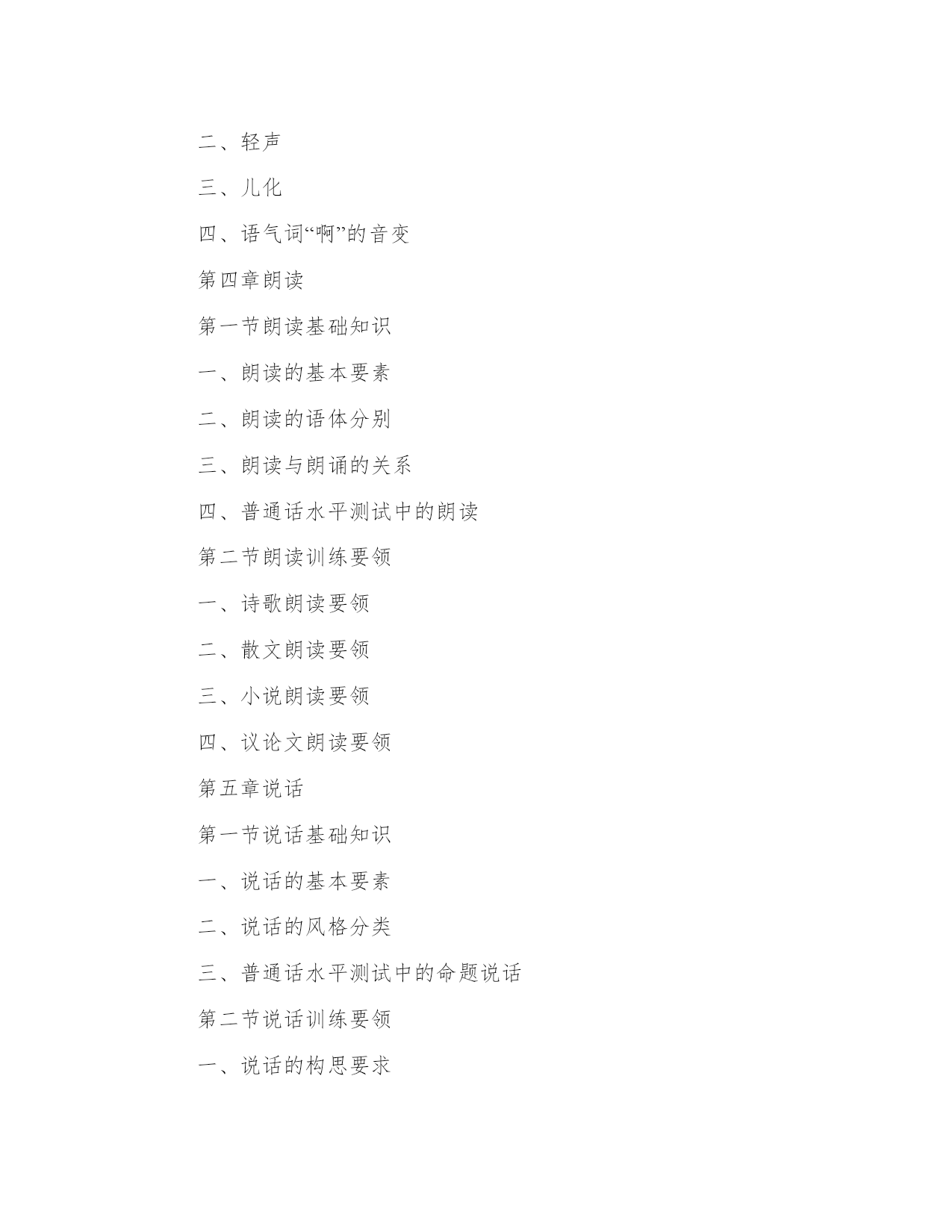 二、轻声

三、儿化

四、语气词“啊”的音变

第四章朗读

第一节朗读基础知识

一、朗读的基本要素

二、朗读的语体分别

三、朗读与朗诵的关系

四、普通话水平测试中的朗读

第二节朗读训练要领

一、诗歌朗读要领

二、散文朗读要领

三、小说朗读要领

四、议论文朗读要领

第五章说话

第一节说话基础知识

一、说话的基本要素

二、说话的风格分类

三、普通话水平测试中的命题说话

第二节说话训练要领

一、说话的构思要求